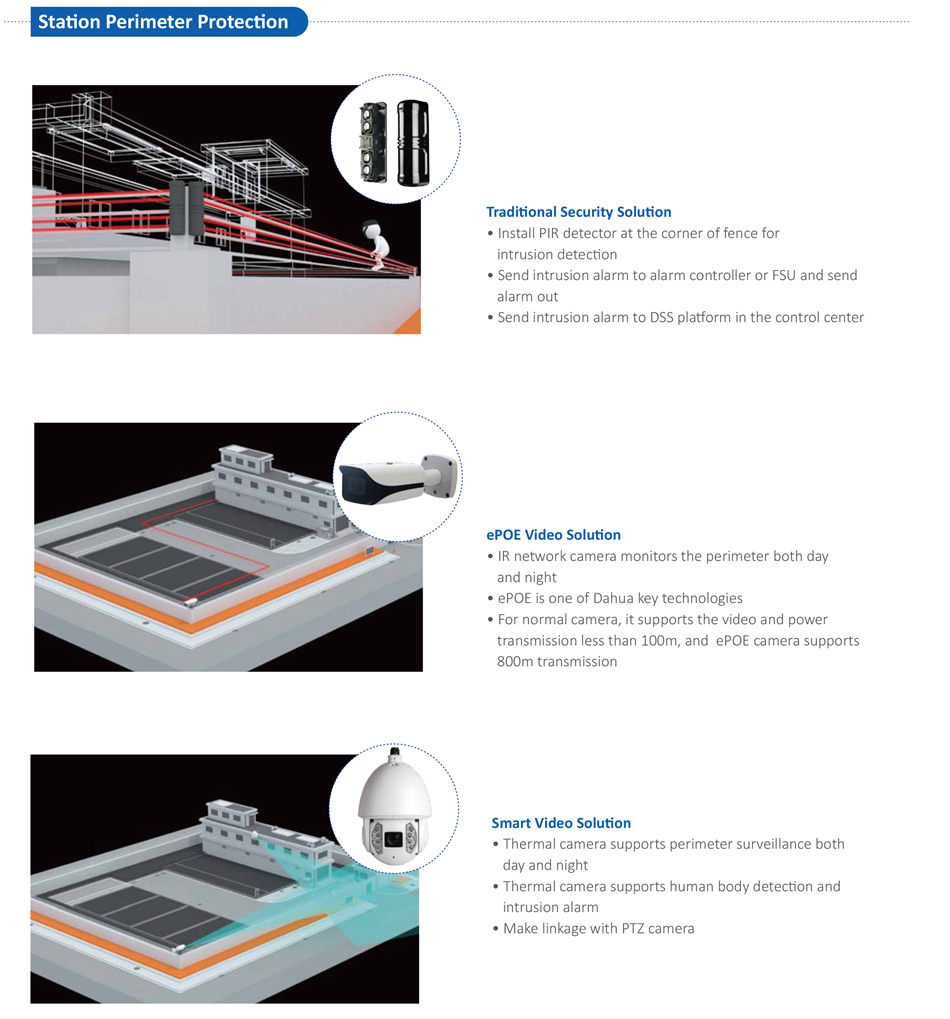 Station Perimeter Protection

Traditional Security Solution
• Install PIR detector at the corner of fence for intrusion detection
• Send intrusion alarm to alarm controller or FSU and send alarm out
• Send intrusion alarm to DSS platform in the control center

ePOE Video Solution
• IR network camera monitors the perimeter both day and night
• ePOE is one of Dahua key technologies
• For normal camera, it supports the video and power transmission less than 100m, and ePOE camera supports 800m transmission

Smart Video Solution
• Thermal camera supports perimeter surveillance both day and night
• Thermal camera supports human body detection and intrusion alarm
• Make linkage with PTZ camera